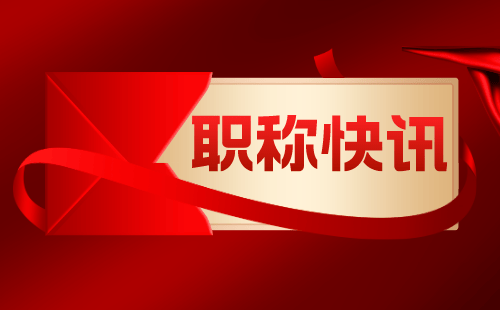 职称快讯